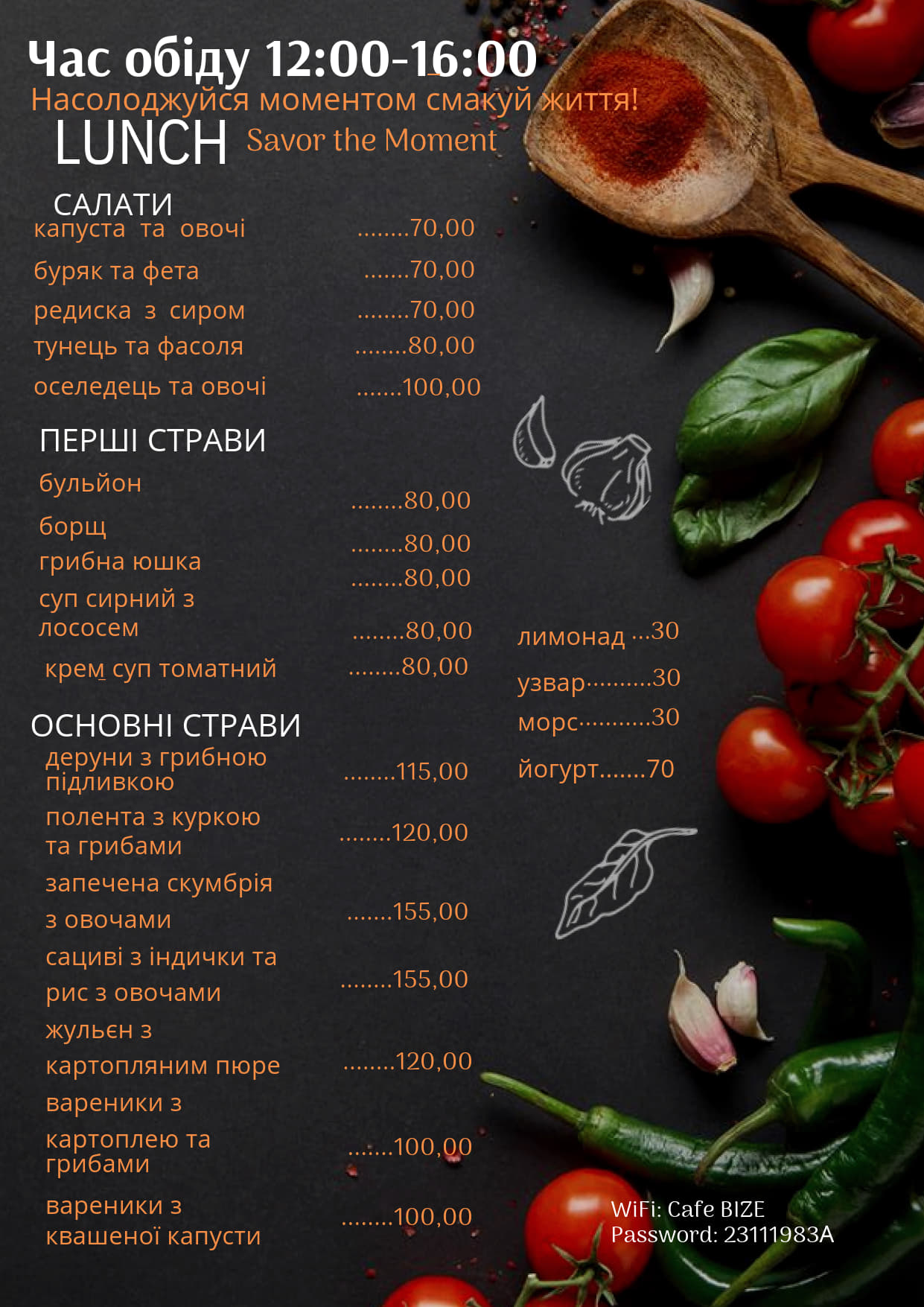 Час обіду 12:00-16:00
Насолоджуйся моментом смакуй життя!
LUNCH Savor the Moment

САЛАТИ
капуста та овочі 70,00
буряк та фета 70,00
редиска з сиром 70,00
тунець та фасоля 80,00
оселедець та овочі 100,00

ПЕРШІ СТРАВИ
бульйон 80,00
борщ 80,00
грибна юшка 80,00
суп сирний з лососем 80,00
крем суп томатний 80,00

ОСНОВНІ СТРАВИ
деруни з грибною підливкою 115,00
полента з куркою та грибами 120,00
запечена скумбрія з овочами 155,00
сациві з індички та рис з овочами 155,00
жульєн з картопляним пюре 120,00
вареники з картоплею та грибами 100,00
вареники з квашеної капусти 100,00

лимонад 30
узвар 30
морс 30
йогурт 70

WiFi: Cafe BIZE
Password: 23111983A